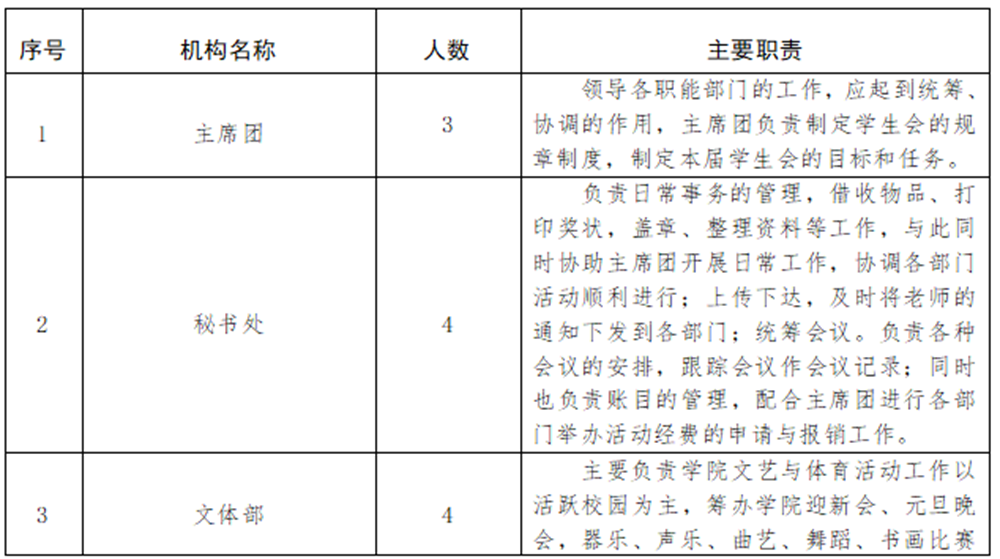 | 序号 | 机构名称 | 人数 | 主要职责 |
|---|---|---|---|
| 1 | 主席团 | 3 | 领导各职能部门的工作，应起到统筹、协调的作用，主席团负责制定学生会的规章制度，制定本届学生会的目标和任务。 |
| 2 | 秘书处 | 4 | 负责日常事务的管理，借收物品、打印奖状，盖章、整理资料等工作，与此同时协助主席团开展日常工作，协调各部门活动顺利进行；上传下达，及时将老师的通知下发到各部门；统筹会议。负责各种会议的安排，跟踪会议作会议记录；同时也负责账目的管理，配合主席团进行各部门举办活动经费的申请与报销工作。 |
| 3 | 文体部 | 4 | 主要负责学院文艺与体育活动工作以活跃校园为主，筹办学院迎新会、元旦晚会，器乐、声乐、曲艺、舞蹈、书画比赛 |